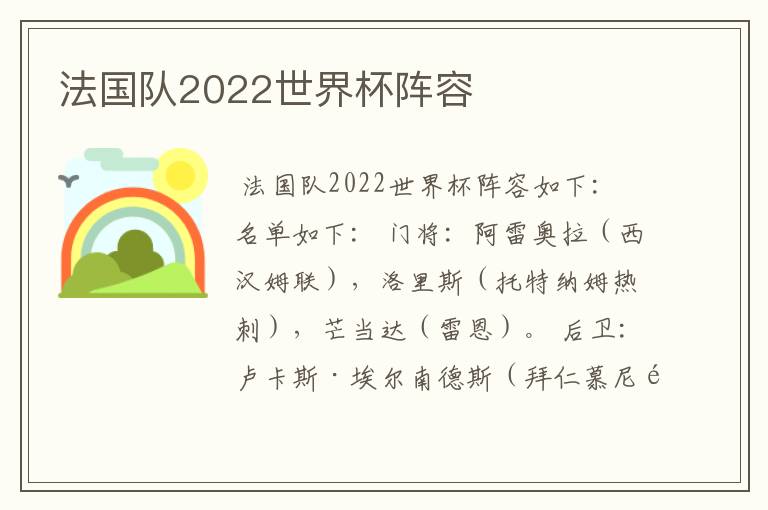 法国队2022世界杯阵容

法国队2022世界杯阵容如下：名单如下： 门将：阿雷奥拉（西汉姆联），洛里斯（托特纳姆热刺），芒当达（雷恩）。 后卫：卢卡斯·埃尔南德斯（拜仁慕尼é